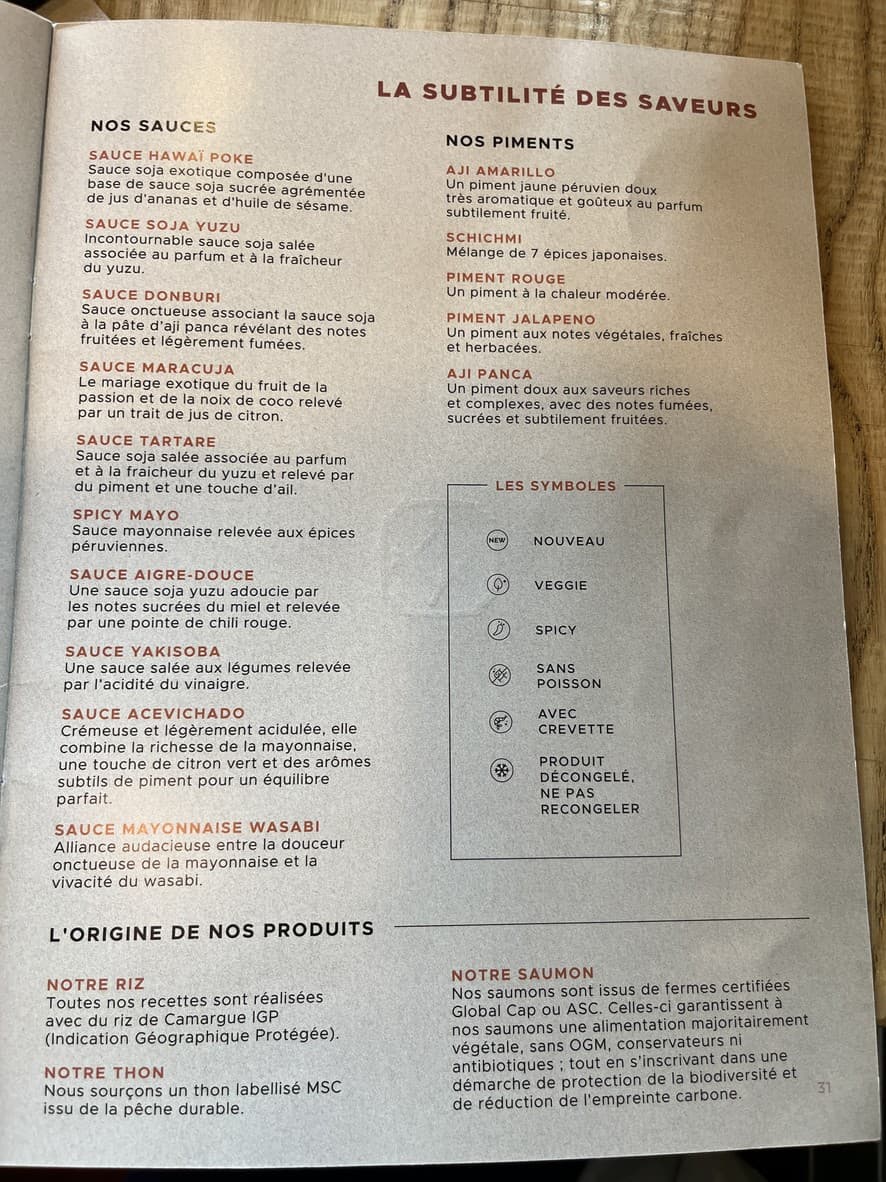 LA SUBTILITÉ DES SAVEURS

NOS SAUCES

SAUCE HAWAÏ POKE
Sauce soja exotique composée d'une base de sauce soja sucrée agrémentée de jus d'ananas et d'huile de sésame.

SAUCE SOJA YUZU
Incontournable sauce soja salée associée au parfum et à la fraîcheur du yuzu.

SAUCE DONBURI
Sauce onctueuse associant la sauce soja à la pâte d'aji panca révélant des notes fruitées et légèrement fumées.

SAUCE MARACUJA
Le mariage exotique du fruit de la passion et de la noix de coco relevé par un trait de jus de citron.

SAUCE TARTARE
Sauce soja salée associée au parfum et à la fraicheur du yuzu et relevé par du piment et une touche d'ail.

SPICY MAYO
Sauce mayonnaise relevée aux épices péruviennes.

SAUCE AIGRE-DOUCE
Une sauce soja yuzu adoucie par les notes sucrées du miel et relevée par une pointe de chili rouge.

SAUCE YAKISOBA
Une sauce salée aux légumes relevée par l'acidité du vinaigre.

SAUCE ACEVICHADO
Crémeuse et légèrement acidulée, elle combine la richesse de la mayonnaise, une touche de citron vert et des arômes subtils de piment pour un équilibre parfait.

SAUCE MAYONNAISE WASABI
Alliance audacieuse entre la douceur onctueuse de la mayonnaise et la vivacité du wasabi.

NOS PIMENTS

AJI AMARILLO
Un piment jaune péruvien doux très aromatique et goûteux au parfum subtilement fruité.

SCHICHMI
Mélange de 7 épices japonaises.

PIMENT ROUGE
Un piment à la chaleur modérée.

PIMENT JALAPENO
Un piment aux notes végétales, fraîches et herbacées.

AJI PANCA
Un piment doux aux saveurs riches et complexes, avec des notes fumées, sucrées et subtilement fruitées.

LES SYMBOLES
NEW NOUVEAU
VEGGIE
SPICY
SANS POISSON
AVEC CREVETTE
PRODUIT DÉCONGELÉ, NE PAS RECONGELER

L'ORIGINE DE NOS PRODUITS

NOTRE RIZ
Toutes nos recettes sont réalisées avec du riz de Camargue IGP (Indication Géographique Protégée).

NOTRE THON
Nous sourçons un thon labellisé MSC issu de la pêche durable.

NOTRE SAUMON
Nos saumons sont issus de fermes certifiées Global Cap ou ASC. Celles-ci garantissent à nos saumons une alimentation majoritairement végétale, sans OGM, conservateurs ni antibiotiques ; tout en s'inscrivant dans une démarche de protection de la biodiversité et de réduction de l'empreinte carbone.

31